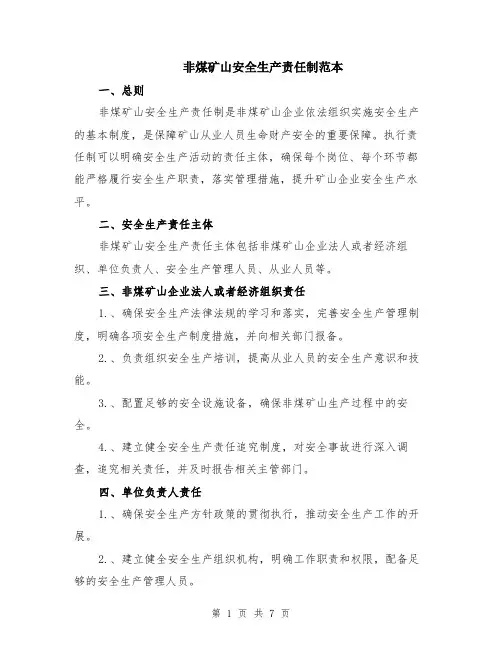 非煤矿山安全生产责任制范本

一、总则

非煤矿山安全生产责任制是非煤矿山企业依法组织实施安全生产的基本制度，是保障矿山从业人员生命财产安全的重要保障。执行责任制可以明确安全生产活动的责任主体，确保每个岗位、每个环节都能严格履行安全生产职责，落实管理措施，提升矿山企业安全生产水平。

二、安全生产责任主体

非煤矿山安全生产责任主体包括非煤矿山企业法人或者经济组织、单位负责人、安全生产管理人员、从业人员等。

三、非煤矿山企业法人或者经济组织责任

1.、确保安全生产法律法规的学习和落实，完善安全生产管理制度，明确各项安全生产制度措施，并向相关部门报备。

2.、负责组织安全生产培训，提高从业人员的安全生产意识和技能。

3.、配置足够的安全设施设备，确保非煤矿山生产过程中的安全。

4.、建立健全安全生产责任追究制度，对安全事故进行深入调查，追究相关责任，并及时报告相关主管部门。

四、单位负责人责任

1.、确保安全生产方针政策的贯彻执行，推动安全生产工作的开展。

2.、建立健全安全生产组织机构，明确工作职责和权限，配备足够的安全生产管理人员。

第 1 页 共 7 页